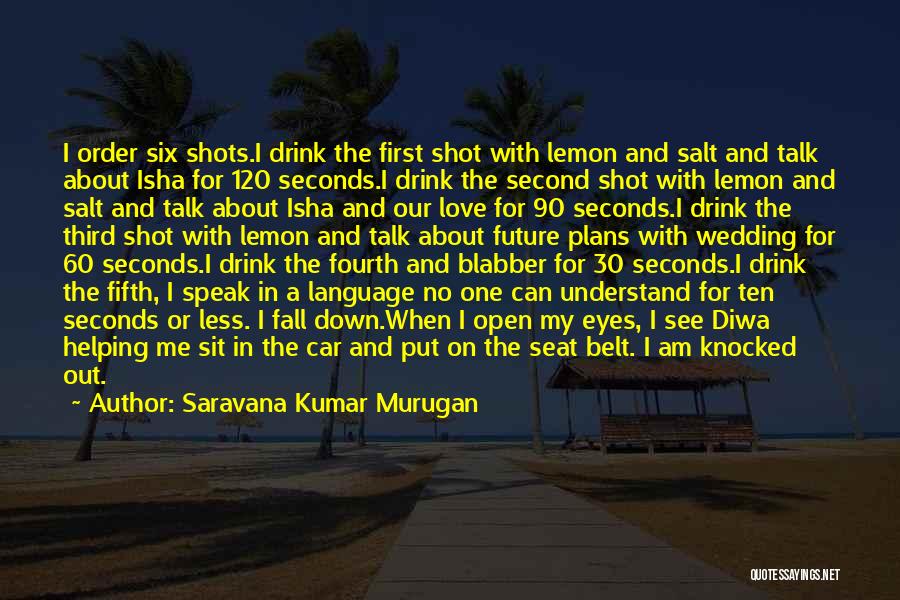 I order six shots.I drink the first shot with lemon and salt and talk about Isha for 120 seconds.I drink the second shot with lemon and salt and talk about Isha and our love for 90 seconds.I drink the third shot with lemon and talk about future plans with wedding for 60 seconds.I drink the fourth and blabber for 30 seconds.I drink the fifth, I speak in a language no one can understand for ten seconds or less. I fall down.When I open my eyes, I see Diwa helping me sit in the car and put on the seat belt. I am knocked out.

~ Author: Saravana Kumar Murugan

QUOTESSAYINGS.NET